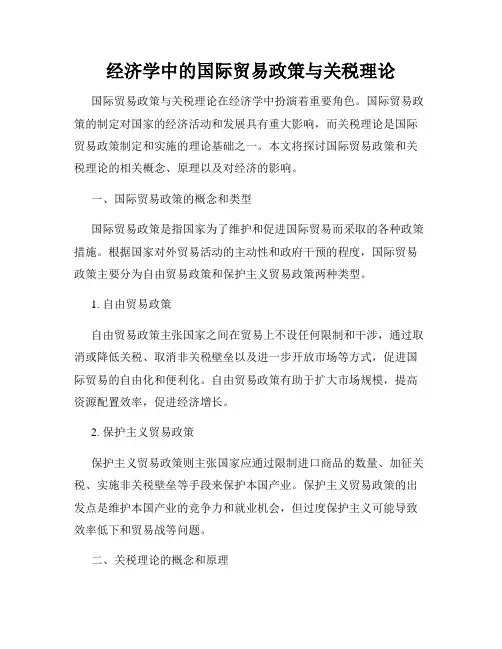 经济学中的国际贸易政策与关税理论

国际贸易政策与关税理论在经济学中扮演着重要角色。国际贸易政策的制定对国家的经济活动和发展具有重大影响，而关税理论是国际贸易政策制定和实施的理论基础之一。本文将探讨国际贸易政策和关税理论的相关概念、原理以及对经济的影响。

一、国际贸易政策的概念和类型

国际贸易政策是指国家为了维护和促进国际贸易而采取的各种政策措施。根据国家对外贸易活动的主动性和政府干预的程度，国际贸易政策主要分为自由贸易政策和保护主义贸易政策两种类型。

1. 自由贸易政策

自由贸易政策主张国家之间在贸易上不设任何限制和干涉，通过取消或降低关税、取消非关税壁垒以及进一步开放市场等方式，促进国际贸易的自由化和便利化。自由贸易政策有助于扩大市场规模，提高资源配置效率，促进经济增长。

2. 保护主义贸易政策

保护主义贸易政策则主张国家应通过限制进口商品的数量、加征关税、实施非关税壁垒等手段来保护本国产业。保护主义贸易政策的出发点是维护本国产业的竞争力和就业机会，但过度保护主义可能导致效率低下和贸易战等问题。

二、关税理论的概念和原理